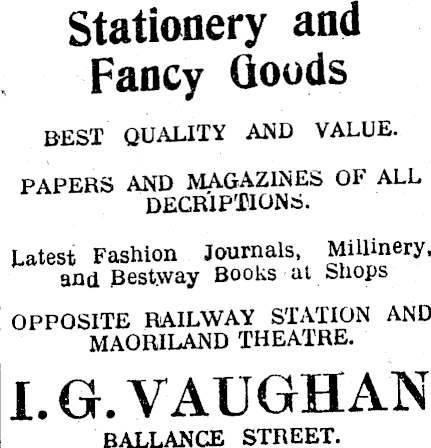 Stationery and Fancy Goods

BEST QUALITY AND VALUE.

PAPERS AND MAGAZINES OF ALL DECRIPTIONS.

Latest Fashion Journals, Millinery, and Bestway Books at Shops

OPPOSITE RAILWAY STATION AND MAORILAND THEATRE.

I. G. VAUGHAN

BALLANCE STREET.